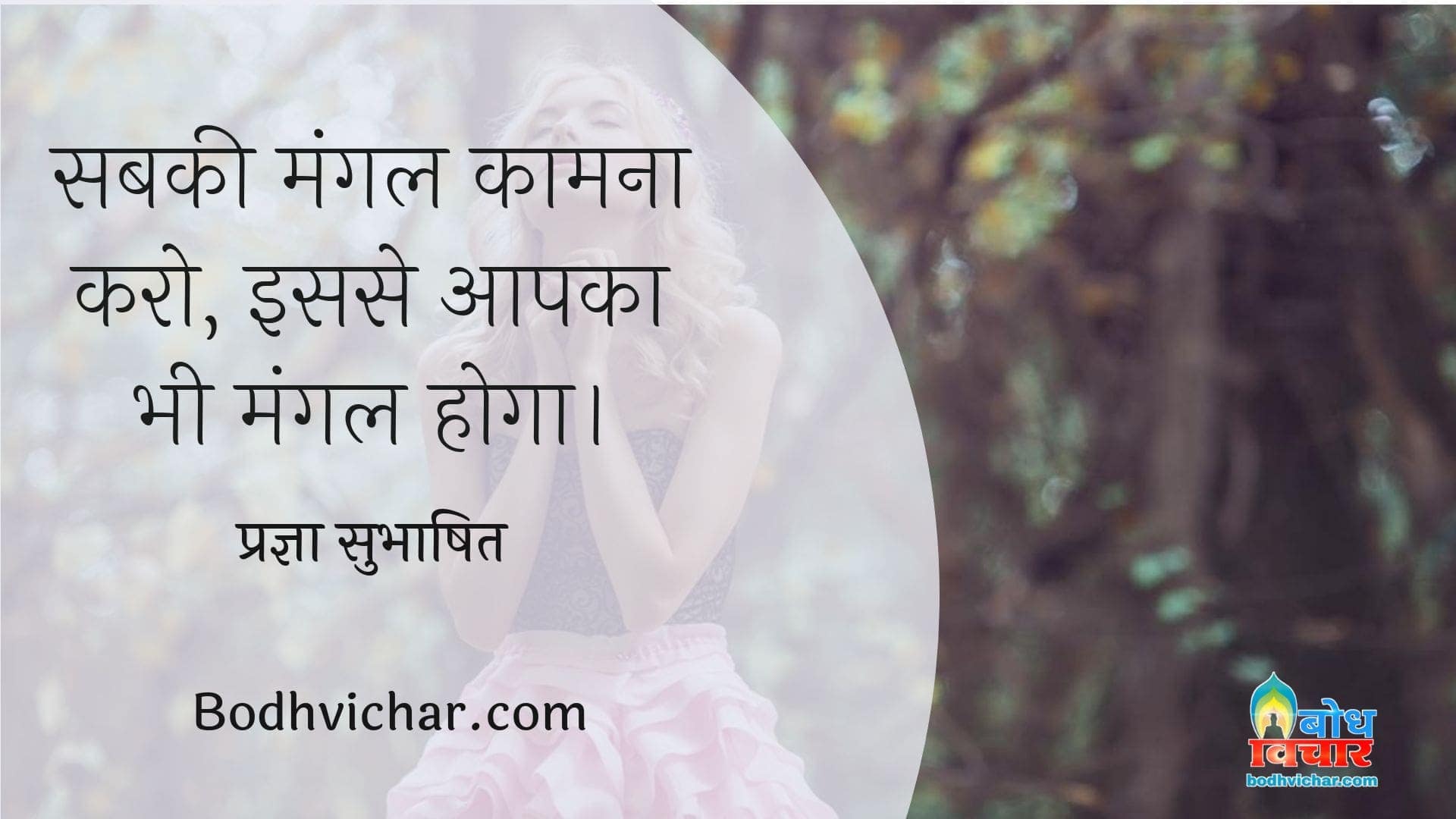 सबकी मंगल कामना करो, इससे आपका भी मंगल होगा।

प्रज्ञा सुभाषित

Bodhvichar.com

बोध विचार
bodhvichar.com